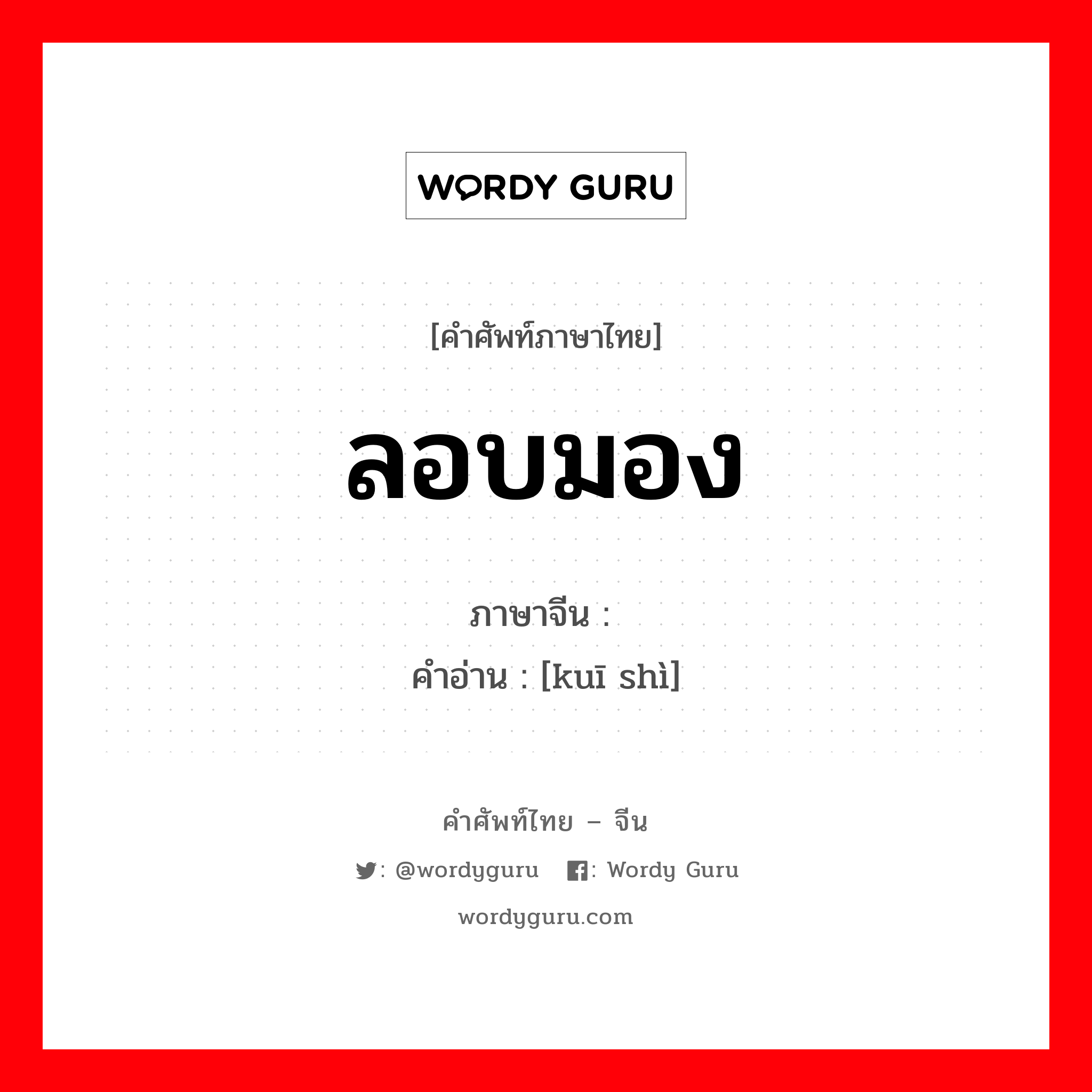 WORDY GURU

[คำศัพท์ภาษาไทย]

ลอบมอง

ภาษาจีน :
คำอ่าน : [kuī shì]

คำศัพท์ไทย – จีน

: @wordyguru : Wordy Guru

wordyguru.com